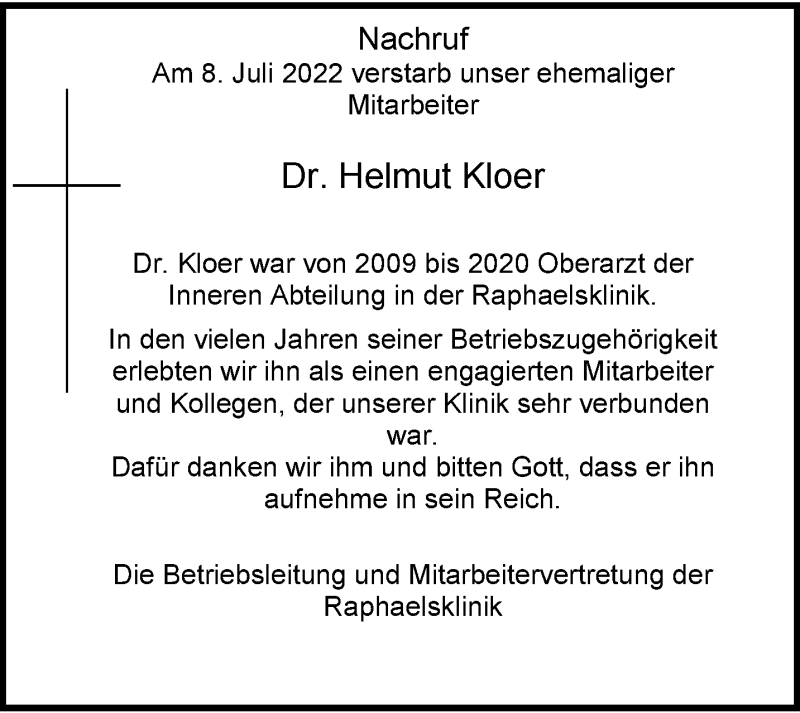 Nachruf

Am 8. Juli 2022 verstarb unser ehemaliger Mitarbeiter

Dr. Helmut Kloer

Dr. Kloer war von 2009 bis 2020 Oberarzt der Inneren Abteilung in der Raphaelsklinik.

In den vielen Jahren seiner Betriebszugehörigkeit erlebten wir ihn als einen engagierten Mitarbeiter und Kollegen, der unserer Klinik sehr verbunden war.
Dafür danken wir ihm und bitten Gott, dass er ihn aufnehme in sein Reich.

Die Betriebsleitung und Mitarbeitervertretung der Raphaelsklinik